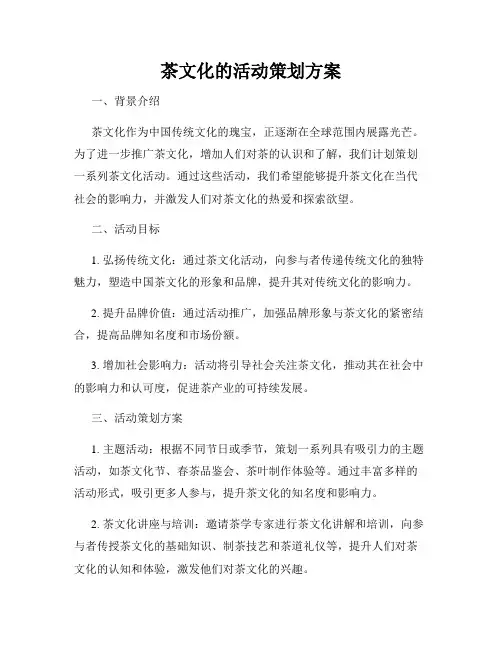 茶文化的活动策划方案

一、背景介绍

茶文化作为中国传统文化的瑰宝，正逐渐在全球范围内展露光芒。为了进一步推广茶文化，增加人们对茶的认识和了解，我们计划策划一系列茶文化活动。通过这些活动，我们希望能够提升茶文化在当代社会的影响力，并激发人们对茶文化的热爱和探索欲望。

二、活动目标

1. 弘扬传统文化：通过茶文化活动，向参与者传递传统文化的独特魅力，塑造中国茶文化的形象和品牌，提升其对传统文化的影响力。

2. 提升品牌价值：通过活动推广，加强品牌形象与茶文化的紧密结合，提高品牌知名度和市场份额。

3. 增加社会影响力：活动将引导社会关注茶文化，推动其在社会中的影响力和认可度，促进茶产业的可持续发展。

三、活动策划方案

1. 主题活动：根据不同节日或季节，策划一系列具有吸引力的主题活动，如茶文化节、春茶品鉴会、茶叶制作体验等。通过丰富多样的活动形式，吸引更多人参与，提升茶文化的知名度和影响力。

2. 茶文化讲座与培训：邀请茶学专家进行茶文化讲解和培训，向参与者传授茶文化的基础知识、制茶技艺和茶道礼仪等，提升人们对茶文化的认知和体验，激发他们对茶文化的兴趣。